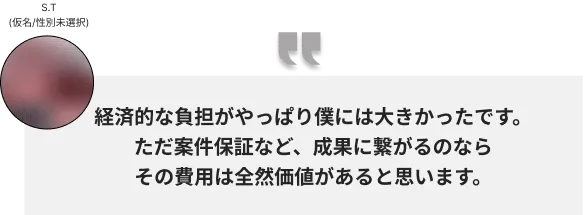 S.T
(仮名/性別未選択)

経済的な負担がやっぱり僕には大きかったです。
ただ案件保証など、成果に繋がるのなら
その費用は全然価値があると思います。